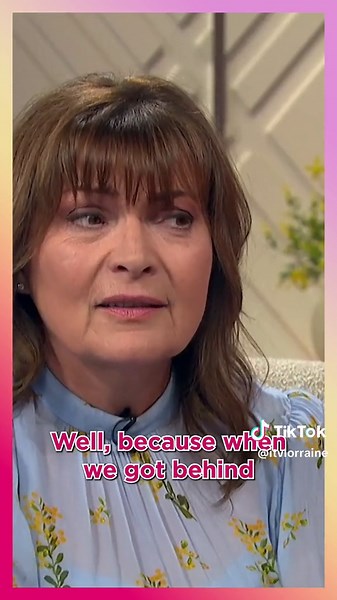 TikTok
@itvlorraine

Well, because when we got behind